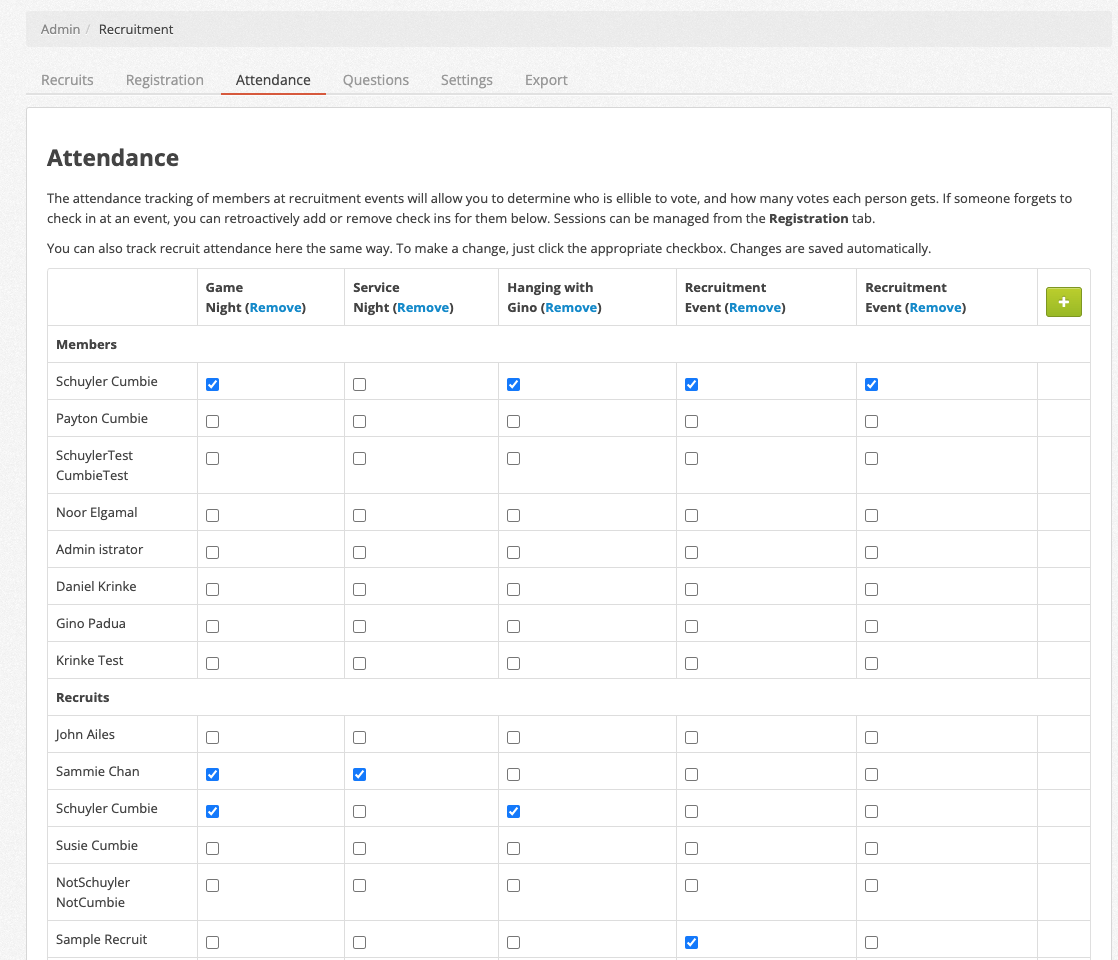 Admin / Recruitment

Recruits Registration Attendance Questions Settings Export

Attendance

The attendance tracking of members at recruitment events will allow you to determine who is ellible to vote, and how many votes each person gets. If someone forgets to check in at an event, you can retroactively add or remove check ins for them below. Sessions can be managed from the Registration tab.

You can also track recruit attendance here the same way. To make a change, just click the appropriate checkbox. Changes are saved automatically.

| | Game Night (Remove) | Service Night (Remove) | Hanging with Gino (Remove) | Recruitment Event (Remove) | Recruitment Event (Remove) | + |
|---|---|---|---|---|---|---|
| Members | | | | | | |
| Schuyler Cumbie | ☑ | ☐ | ☑ | ☑ | ☑ | |
| Payton Cumbie | ☐ | ☐ | ☐ | ☐ | ☐ | |
| SchuylerTest CumbieTest | ☐ | ☐ | ☐ | ☐ | ☐ | |
| Noor Elgamal | ☐ | ☐ | ☐ | ☐ | ☐ | |
| Admin istrator | ☐ | ☐ | ☐ | ☐ | ☐ | |
| Daniel Krinke | ☐ | ☐ | ☐ | ☐ | ☐ | |
| Gino Padua | ☐ | ☐ | ☐ | ☐ | ☐ | |
| Krinke Test | ☐ | ☐ | ☐ | ☐ | ☐ | |
| Recruits | | | | | | |
| John Ailes | ☐ | ☐ | ☐ | ☐ | ☐ | |
| Sammie Chan | ☑ | ☑ | ☐ | ☐ | ☐ | |
| Schuyler Cumbie | ☑ | ☐ | ☑ | ☐ | ☐ | |
| Susie Cumbie | ☐ | ☐ | ☐ | ☐ | ☐ | |
| NotSchuyler NotCumbie | ☐ | ☐ | ☐ | ☐ | ☐ | |
| Sample Recruit | ☐ | ☐ | ☐ | ☑ | ☐ | |